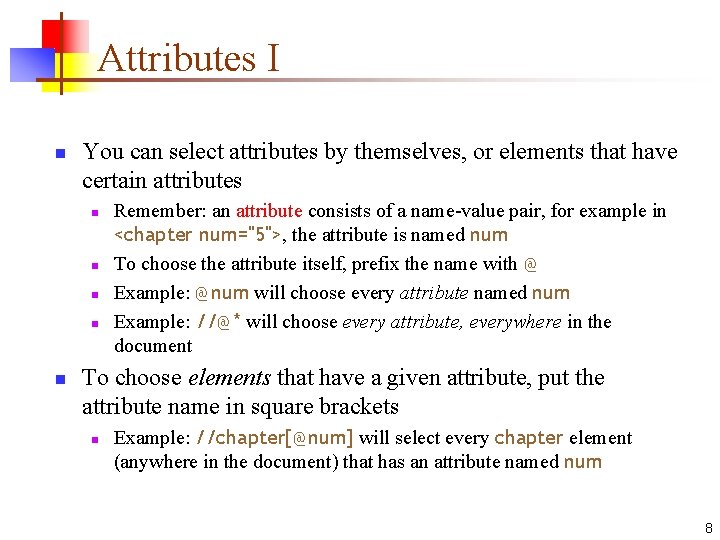 Attributes I

You can select attributes by themselves, or elements that have certain attributes

Remember: an attribute consists of a name-value pair, for example in <chapter num="5">, the attribute is named num

To choose the attribute itself, prefix the name with @

Example: @num will choose every attribute named num

Example: //@* will choose every attribute, everywhere in the document

To choose elements that have a given attribute, put the attribute name in square brackets

Example: //chapter[@num] will select every chapter element (anywhere in the document) that has an attribute named num

8